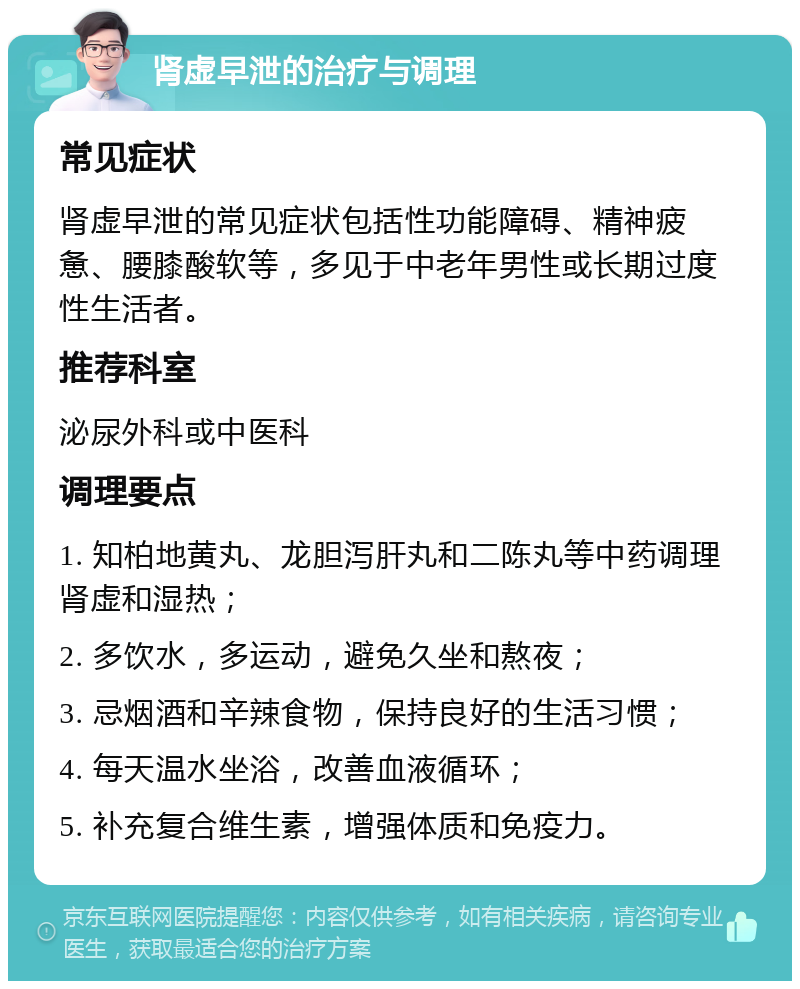 肾虚早泄的治疗与调理

常见症状

肾虚早泄的常见症状包括性功能障碍、精神疲惫、腰膝酸软等，多见于中老年男性或长期过度性生活者。

推荐科室

泌尿外科或中医科

调理要点

1. 知柏地黄丸、龙胆泻肝丸和二陈丸等中药调理肾虚和湿热；

2. 多饮水，多运动，避免久坐和熬夜；

3. 忌烟酒和辛辣食物，保持良好的生活习惯；

4. 每天温水坐浴，改善血液循环；

5. 补充复合维生素，增强体质和免疫力。

京东互联网医院提醒您：内容仅供参考，如有相关疾病，请咨询专业医生，获取最适合您的治疗方案